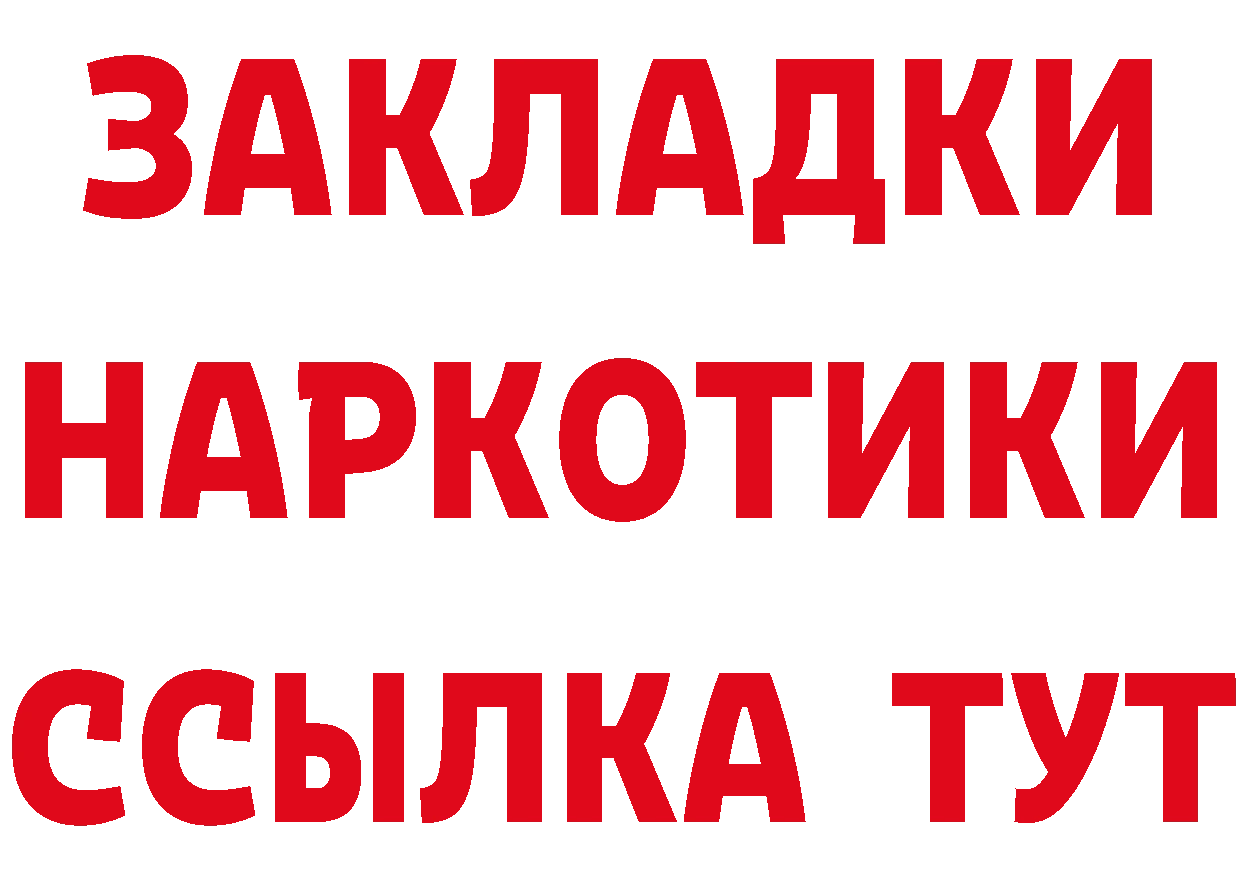 ЗАКЛАДКИ НАРКОТИКИ ССЫЛКА ТУТ